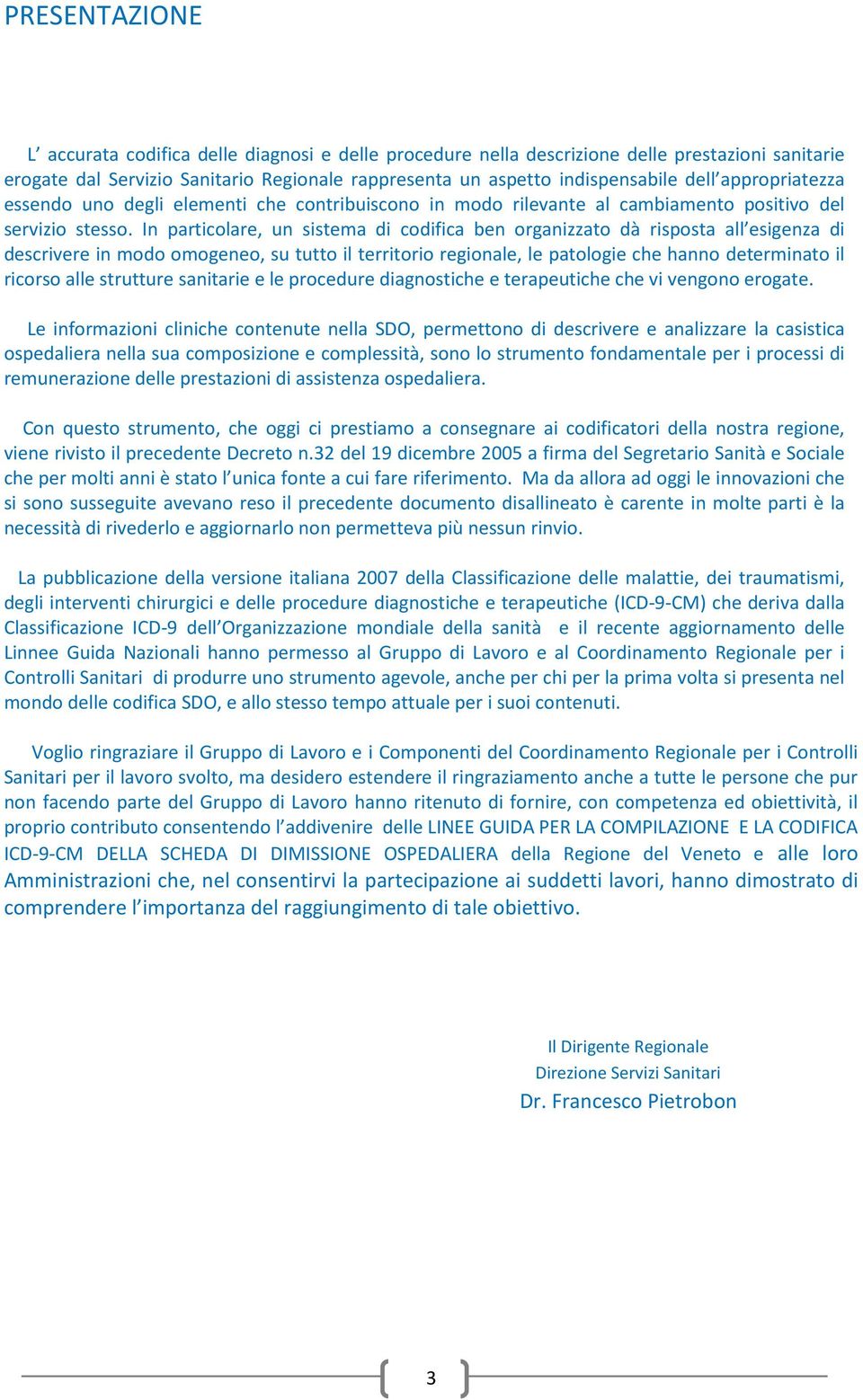 PRESENTAZIONE

L’ accurata codifica delle diagnosi e delle procedure nella descrizione delle prestazioni sanitarie erogate dal Servizio Sanitario Regionale rappresenta un aspetto indispensabile dell’appropriatezza essendo uno degli elementi che contribuiscono in modo rilevante al cambiamento positivo del servizio stesso. In particolare, un sistema di codifica ben organizzato dà risposta all’esigenza di descrivere in modo omogeneo, su tutto il territorio regionale, le patologie che hanno determinato il ricorso alle strutture sanitarie e le procedure diagnostiche e terapeutiche che vi vengono erogate.

Le informazioni cliniche contenute nella SDO, permettono di descrivere e analizzare la casistica ospedaliera nella sua composizione e complessità, sono lo strumento fondamentale per i processi di remunerazione delle prestazioni di assistenza ospedaliera.

Con questo strumento, che oggi ci prestiamo a consegnare ai codificatori della nostra regione, viene rivisto il precedente Decreto n.32 del 19 dicembre 2005 a firma del Segretario Sanità e Sociale che per molti anni è stato l’unica fonte a cui fare riferimento. Ma da allora ad oggi le innovazioni che si sono susseguite avevano reso il precedente documento disallineato è carente in molte parti è la necessità di rivederlo e aggiornarlo non permetteva più nessun rinvio.

La pubblicazione della versione italiana 2007 della Classificazione delle malattie, dei traumatismi, degli interventi chirurgici e delle procedure diagnostiche e terapeutiche (ICD-9-CM) che deriva dalla Classificazione ICD-9 dell’Organizzazione mondiale della sanità e il recente aggiornamento delle Linnee Guida Nazionali hanno permesso al Gruppo di Lavoro e al Coordinamento Regionale per i Controlli Sanitari di produrre uno strumento agevole, anche per chi per la prima volta si presenta nel mondo delle codifica SDO, e allo stesso tempo attuale per i suoi contenuti.

Voglio ringraziare il Gruppo di Lavoro e i Componenti del Coordinamento Regionale per i Controlli Sanitari per il lavoro svolto, ma desidero estendere il ringraziamento anche a tutte le persone che pur non facendo parte del Gruppo di Lavoro hanno ritenuto di fornire, con competenza ed obiettività, il proprio contributo consentendo l’addivenire delle LINEE GUIDA PER LA COMPILAZIONE E LA CODIFICA ICD-9-CM DELLA SCHEDA DI DIMISSIONE OSPEDALIERA della Regione del Veneto e alle loro Amministrazioni che, nel consentirvi la partecipazione ai suddetti lavori, hanno dimostrato di comprendere l’importanza del raggiungimento di tale obiettivo.

Il Dirigente Regionale
Direzione Servizi Sanitari
Dr. Francesco Pietrobon

3